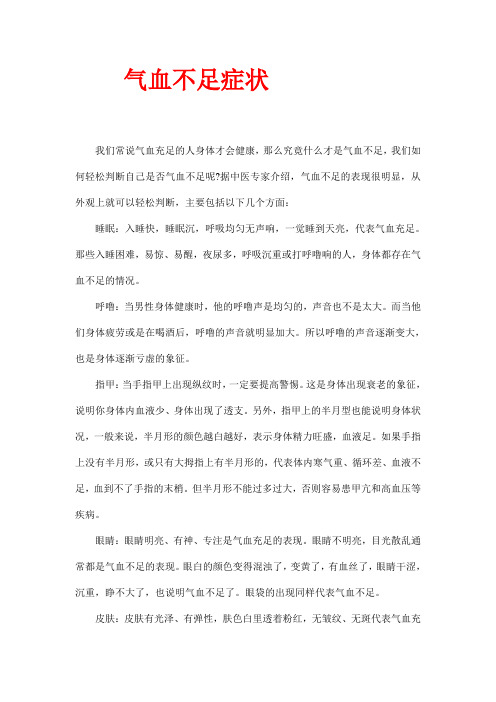 气血不足症状

我们常说气血充足的人身体才会健康，那么究竟什么才是气血不足，我们如何轻松判断自己是否气血不足呢?据中医专家介绍，气血不足的表现很明显，从外观上就可以轻松判断，主要包括以下几个方面：

睡眠：入睡快，睡眠沉，呼吸均匀无声响，一觉睡到天亮，代表气血充足。那些入睡困难，易惊、易醒，夜尿多，呼吸沉重或打呼噜响的人，身体都存在气血不足的情况。

呼噜：当男性身体健康时，他的呼噜声是均匀的，声音也不是太大。而当他们身体疲劳或是在喝酒后，呼噜的声音就明显加大。所以呼噜的声音逐渐变大，也是身体逐渐亏虚的象征。

指甲：当手指甲上出现纵纹时，一定要提高警惕。这是身体出现衰老的象征，说明你身体内血液少、身体出现了透支。另外，指甲上的半月型也能说明身体状况，一般来说，半月形的颜色越白越好，表示身体精力旺盛，血液足。如果手指上没有半月形，或只有大拇指上有半月形的，代表体内寒气重、循环差、血液不足，血到不了手指的末梢。但半月形不能过多过大，否则容易患甲亢和高血压等疾病。

眼睛：眼睛明亮、有神、专注是气血充足的表现。眼睛不明亮，目光散乱通常都是气血不足的表现。眼白的颜色变得混浊了，变黄了，有血丝了，眼睛干涩，沉重，睁不大了，也说明气血不足了。眼袋的出现同样代表气血不足。

皮肤：皮肤有光泽、有弹性，肤色白里透着粉红，无皱纹、无斑代表气血充